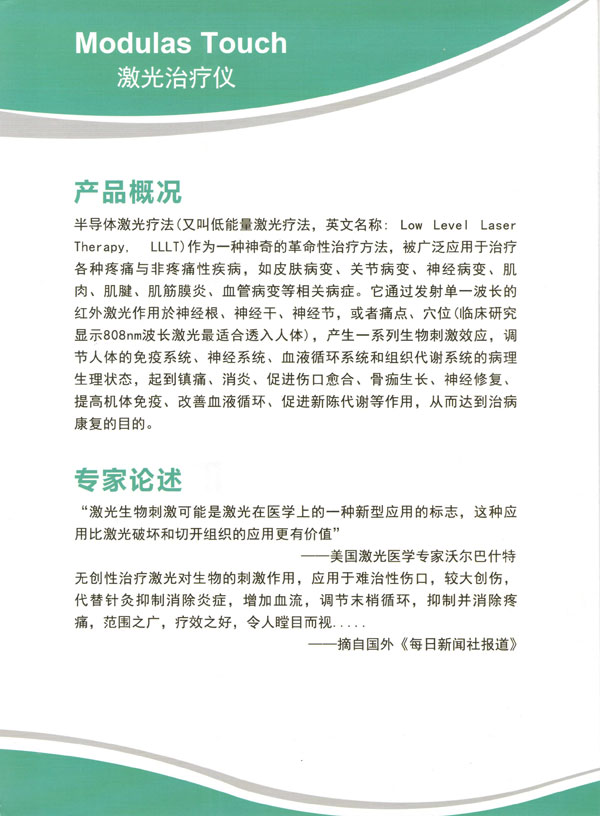 Modulas Touch
激光治疗仪

产品概况

半导体激光疗法(又叫低能量激光疗法，英文名称：Low Level Laser Therapy, LLLT)作为一种神奇的革命性治疗方法，被广泛应用于治疗各种疼痛与非疼痛性疾病，如皮肤病变、关节病变、神经病变、肌肉、肌腱、肌筋膜炎、血管病变等相关病症。它通过发射单一波长的红外激光作用於神经根、神经干、神经节，或者痛点、穴位(临床研究显示808nm波长激光最适合透入人体)，产生一系列生物刺激效应，调节人体的免疫系统、神经系统、血液循环系统和组织代谢系统的病理生理状态，起到镇痛、消炎、促进伤口愈合、骨痂生长、神经修复、提高机体免疫、改善血液循环、促进新陈代谢等作用，从而达到治病康复的目的。

专家论述

“激光生物刺激可能是激光在医学上的一种新型应用的标志，这种应用比激光破坏和切开组织的应用更有价值”

——美国激光医学专家沃尔巴什特

无创性治疗激光对生物的刺激作用，应用于难治性伤口，较大创伤，代替针灸抑制消除炎症，增加血流，调节末梢循环，抑制并消除疼痛，范围之广，疗效之好，令人瞠目而视.....

——摘自国外《每日新闻社报道》